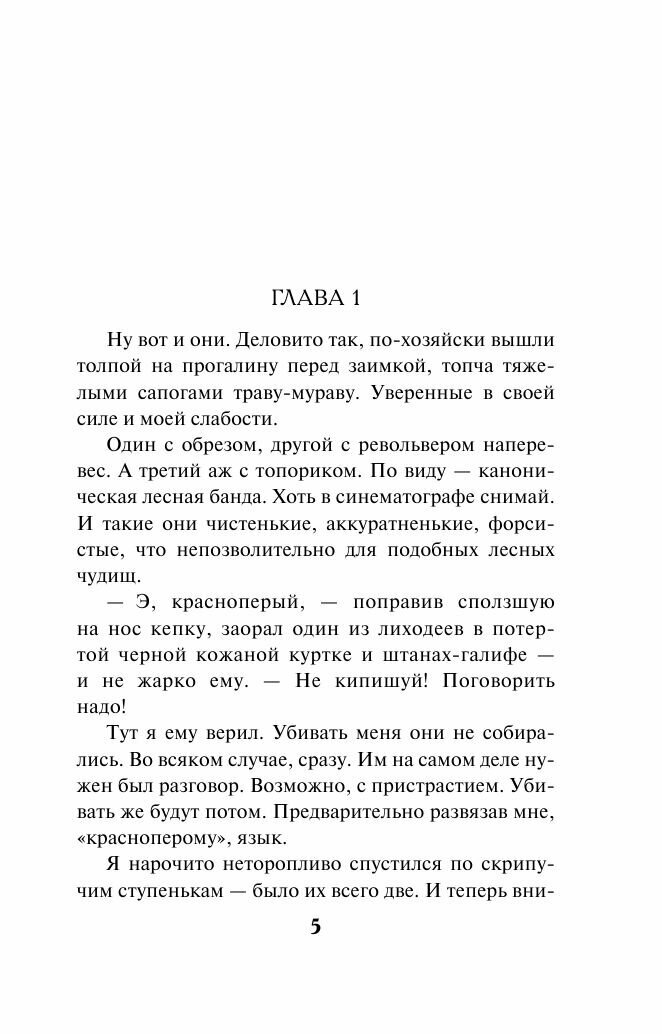 ГЛАВА 1

Ну вот и они. Деловито так, по-хозяйски вышли толпой на прогалину перед заимкой, топча тяжелыми сапогами траву-мураву. Уверенные в своей силе и моей слабости.

Один с обрезом, другой с револьвером наперевес. А третий аж с топориком. По виду — каноническая лесная банда. Хоть в синематографе снимай. И такие они чистенькие, аккуратненькие, форсистые, что непозволительно для подобных лесных чудищ.

— Э, красноперый, — поправив сползшую на нос кепку, заорал один из лиходеев в потертой черной кожаной куртке и штанах-галифе — и не жарко ему. — Не кипишуй! Поговорить надо!

Тут я ему верил. Убивать меня они не собирались. Во всяком случае, сразу. Им на самом деле нужен был разговор. Возможно, с пристрастием. Убивать же будут потом. Предварительно развязав мне, «красноперому», язык.

Я нарочито неторопливо спустился по скрипучим ступенькам — было их всего две. И теперь вни-

5